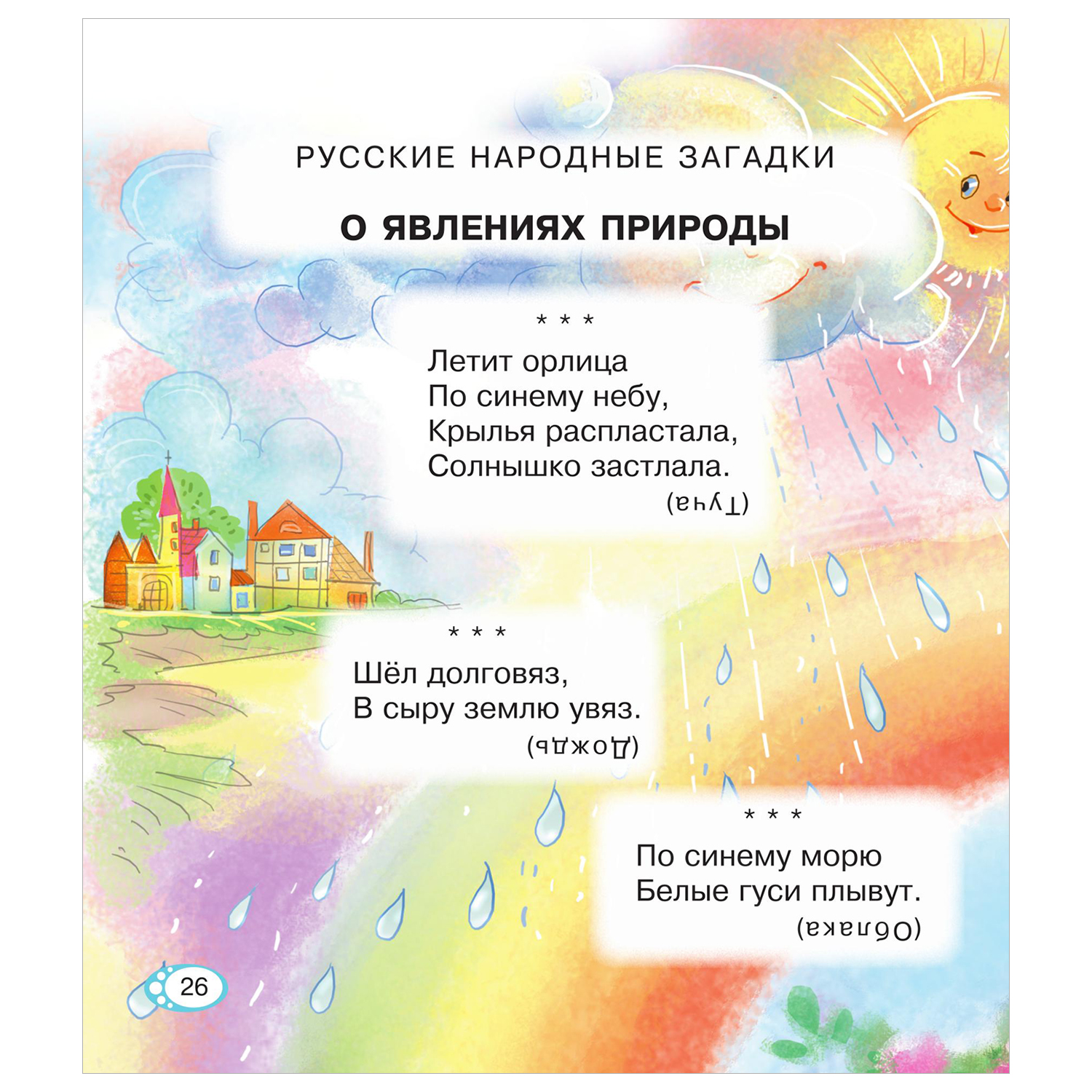 РУССКИЕ НАРОДНЫЕ ЗАГАДКИ

О ЯВЛЕНИЯХ ПРИРОДЫ

* * *

Летит орлица
По синему небу,
Крылья распластала,
Солнышко застлала.

(Туча)

* * *

Шёл долговяз,
В сыру землю увяз.

(Дождь)

* * *

По синему морю
Белые гуси плывут.

(Облака)

26